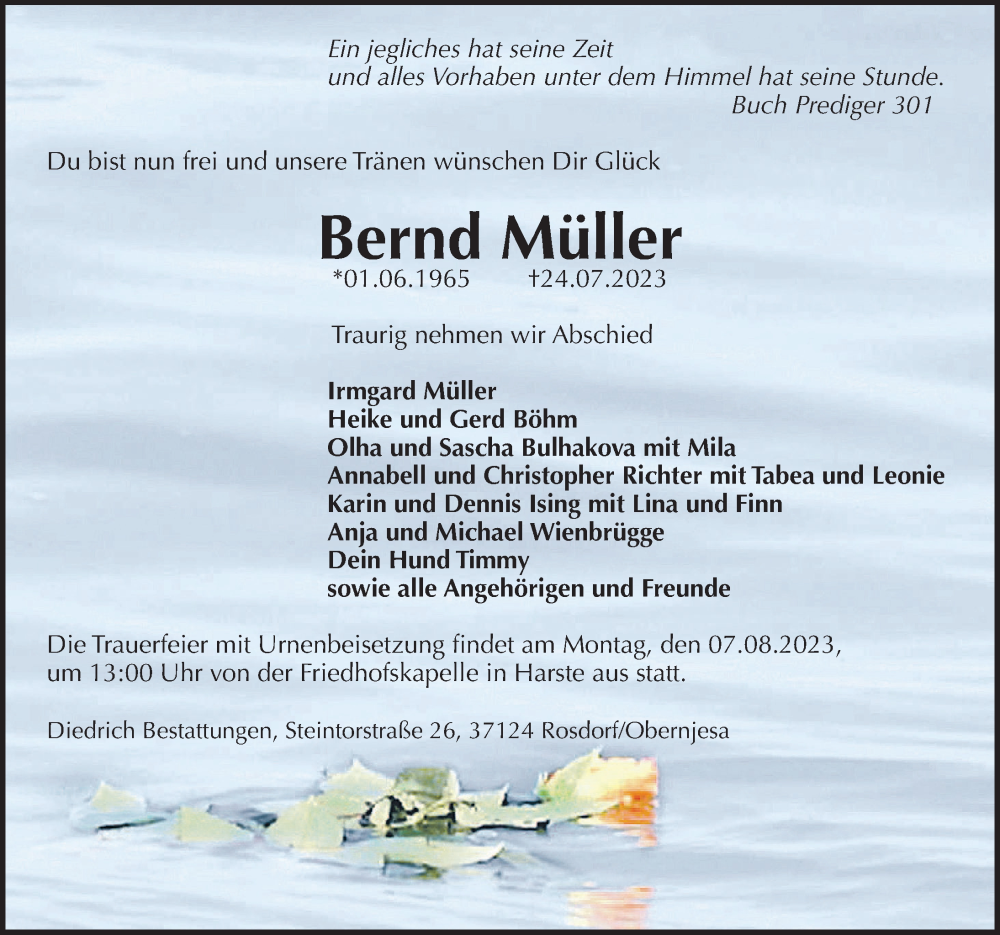 Ein jegliches hat seine Zeit
und alles Vorhaben unter dem Himmel hat seine Stunde.
Buch Prediger 301

Du bist nun frei und unsere Tränen wünschen Dir Glück

Bernd Müller
*01.06.1965 †24.07.2023

Traurig nehmen wir Abschied

Irmgard Müller
Heike und Gerd Böhm
Olha und Sascha Bulhakova mit Mila
Annabell und Christopher Richter mit Tabea und Leonie
Karin und Dennis Ising mit Lina und Finn
Anja und Michael Wienbrügge
Dein Hund Timmy
sowie alle Angehörigen und Freunde

Die Trauerfeier mit Urnenbeisetzung findet am Montag, den 07.08.2023, um 13:00 Uhr von der Friedhofskapelle in Harste aus statt.

Diedrich Bestattungen, Steintorstraße 26, 37124 Rosdorf/Obernjesa